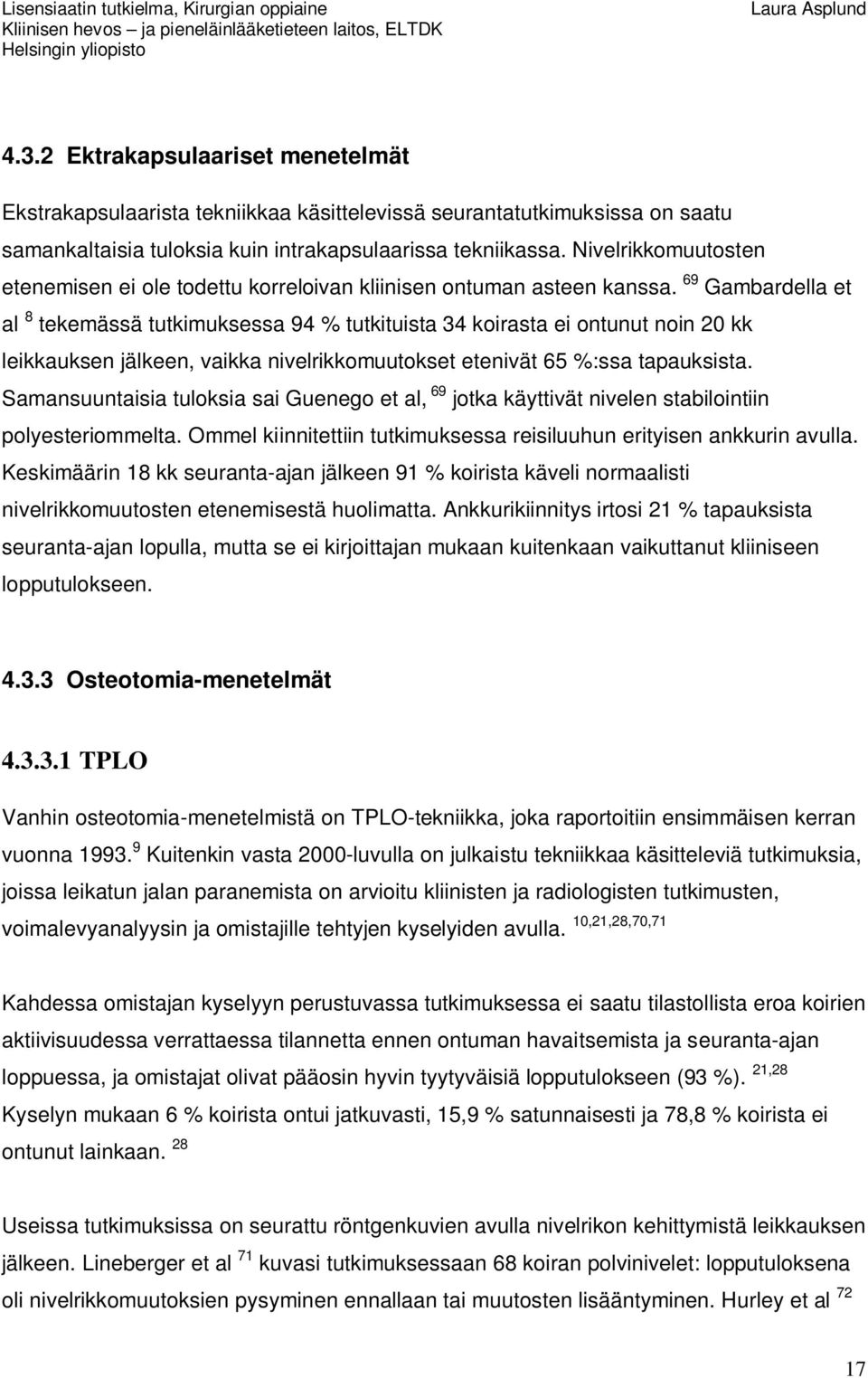 Lisensiaatin tutkielma, Kirurgian oppiaine
Kliinisen hevos – ja pieneläinlääketieteen laitos, ELTDK
Helsingin yliopisto

Laura Asplund

4.3.2 Ektrakapsulaariset menetelmät

Ekstrakapsulaarista tekniikkaa käsittelevissä seurantatutkimuksissa on saatu samankaltaisia tuloksia kuin intrakapsulaarissa tekniikassa. Nivelrikkomuutosten etenemisen ei ole todettu korreloivan kliinisen ontuman asteen kanssa. $^{69}$ Gambardella et al $^{8}$ tekemässä tutkimuksessa 94 % tutkituista 34 koirasta ei ontunut noin 20 kk leikkauksen jälkeen, vaikka nivelrikkomuutokset etenivät 65 %:ssa tapauksista. Samansuuntaisia tuloksia sai Guenego et al, $^{69}$ jotka käyttivät nivelen stabilointiin polyesteriommelta. Ommel kiinnitettiin tutkimuksessa reisiluuhun erityisen ankkurin avulla. Keskimäärin 18 kk seuranta-ajan jälkeen 91 % koirista käveli normaalisti nivelrikkomuutosten etenemisestä huolimatta. Ankkurikiinnitys irtosi 21 % tapauksista seuranta-ajan lopulla, mutta se ei kirjoittajan mukaan kuitenkaan vaikuttanut kliiniseen lopputulokseen.

4.3.3 Osteotomia-menetelmät

4.3.3.1 TPLO

Vanhin osteotomia-menetelmistä on TPLO-tekniikka, joka raportoitiin ensimmäisen kerran vuonna 1993. $^{9}$ Kuitenkin vasta 2000-luvulla on julkaistu tekniikkaa käsitteleviä tutkimuksia, joissa leikatun jalan paranemista on arvioitu kliinisten ja radiologisten tutkimusten, voimalevyanalyysin ja omistajille tehtyjen kyselyiden avulla. $^{10,21,28,70,71}$

Kahdessa omistajan kyselyyn perustuvassa tutkimuksessa ei saatu tilastollista eroa koirien aktiivisuudessa verrattaessa tilannetta ennen ontuman havaitsemista ja seuranta-ajan loppuessa, ja omistajat olivat pääosin hyvin tyytyväisiä lopputulokseen (93 %). $^{21,28}$ Kyselyn mukaan 6 % koirista ontui jatkuvasti, 15,9 % satunnaisesti ja 78,8 % koirista ei ontunut lainkaan. $^{28}$

Useissa tutkimuksissa on seurattu röntgenkuvien avulla nivelrikon kehittymistä leikkauksen jälkeen. Lineberger et al $^{71}$ kuvasi tutkimuksessaan 68 koiran polvinivelet: lopputuloksena oli nivelrikkomuutoksien pysyminen ennallaan tai muutosten lisääntyminen. Hurley et al $^{72}$

17